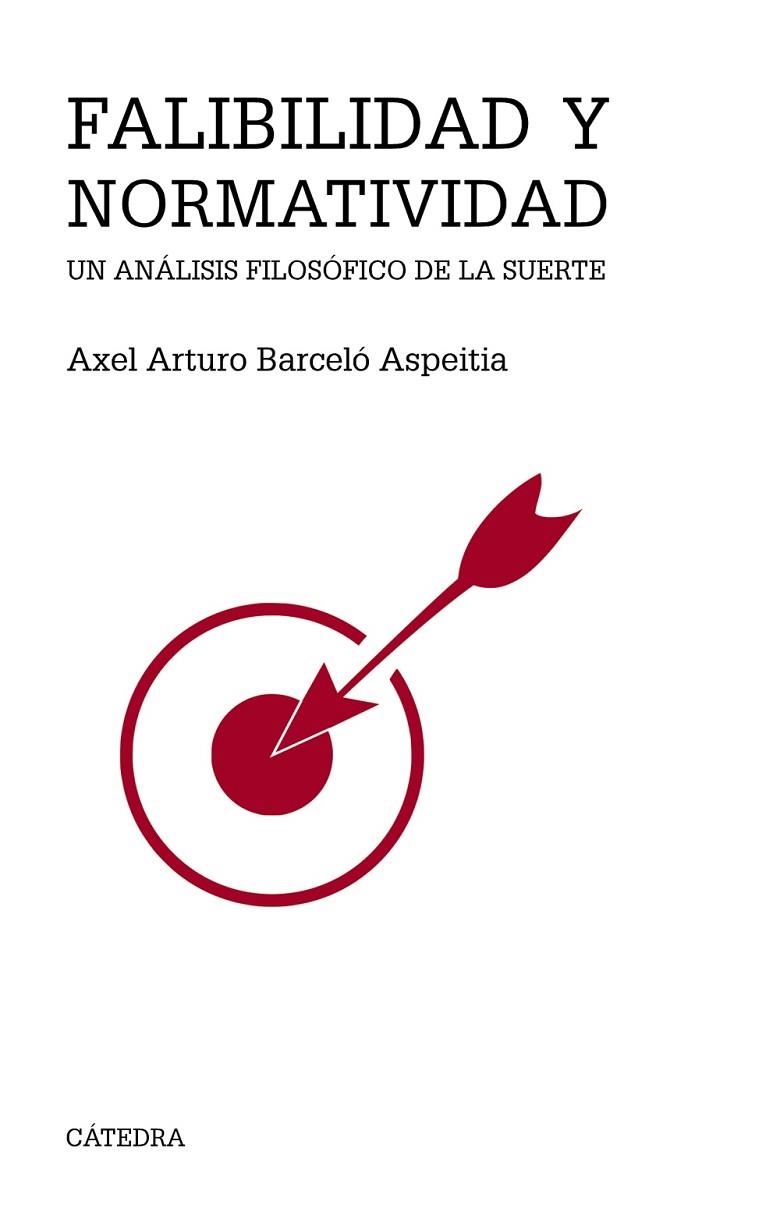 FALIBILIDAD Y NORMATIVIDAD

UN ANÁLISIS FILOSÓFICO DE LA SUERTE

Axel Arturo Barceló Aspeitia

CÁTEDRA